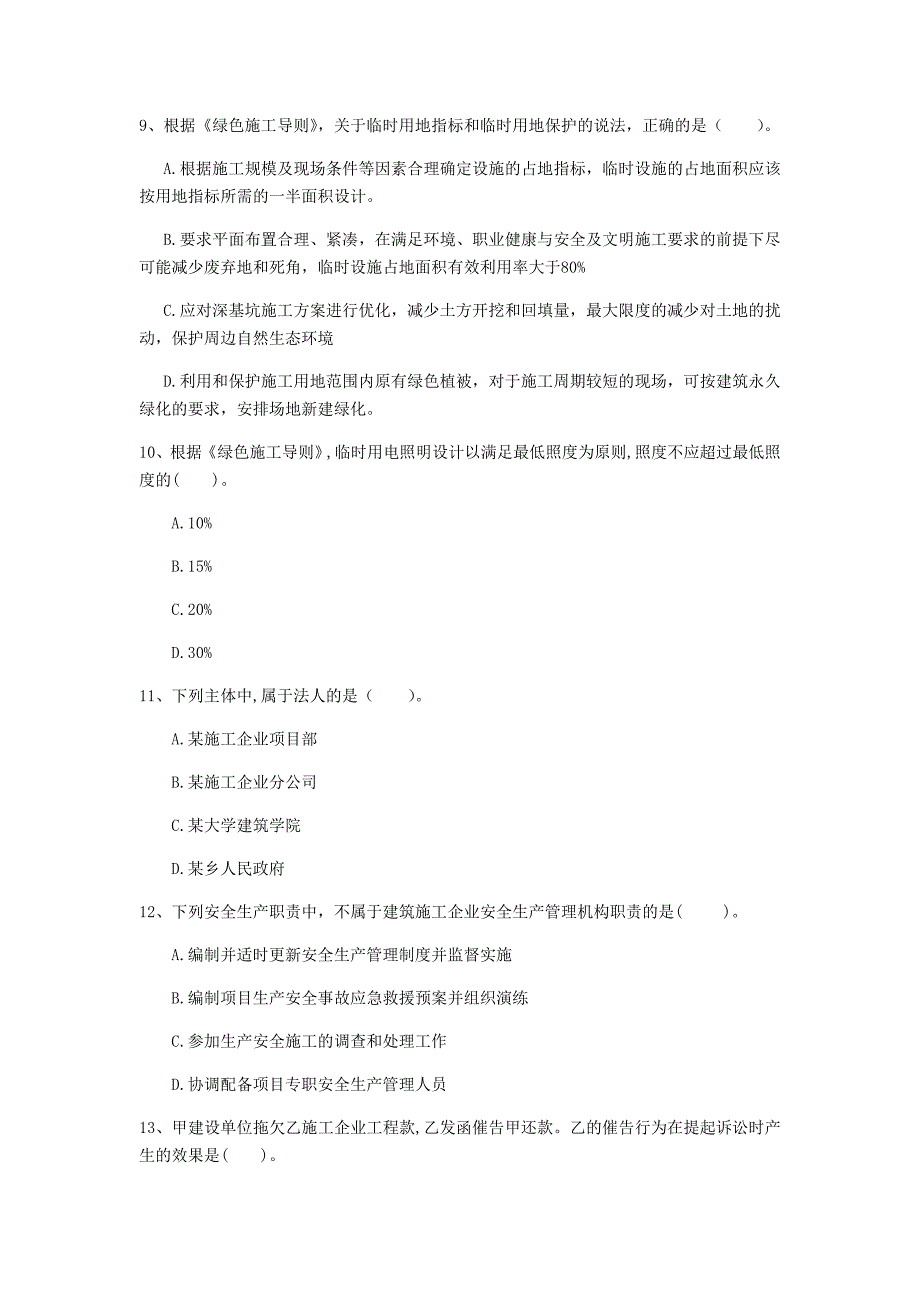 9、根据《绿色施工导则》，关于临时用地指标和临时用地保护的说法，正确的是（　　）。

A.根据施工规模及现场条件等因素合理确定设施的占地指标，临时设施的占地面积应该按用地指标所需的一半面积设计。

B.要求平面布置合理、紧凑，在满足环境、职业健康与安全及文明施工要求的前提下尽可能减少废弃地和死角，临时设施占地面积有效利用率大于80%

C.应对深基坑施工方案进行优化，减少土方开挖和回填量，最大限度的减少对土地的扰动，保护周边自然生态环境

D.利用和保护施工用地范围内原有绿色植被，对于施工周期较短的现场，可按建筑永久绿化的要求，安排场地新建绿化。

10、根据《绿色施工导则》,临时用电照明设计以满足最低照度为原则,照度不应超过最低照度的(　　)。

A.10%

B.15%

C.20%

D.30%

11、下列主体中,属于法人的是（　　）。

A.某施工企业项目部

B.某施工企业分公司

C.某大学建筑学院

D.某乡人民政府

12、下列安全生产职责中，不属于建筑施工企业安全生产管理机构职责的是(　　)。

A.编制并适时更新安全生产管理制度并监督实施

B.编制项目生产安全事故应急救援预案并组织演练

C.参加生产安全施工的调查和处理工作

D.协调配备项目专职安全生产管理人员

13、甲建设单位拖欠乙施工企业工程款,乙发函催告甲还款。乙的催告行为在提起诉讼时产生的效果是(　　)。